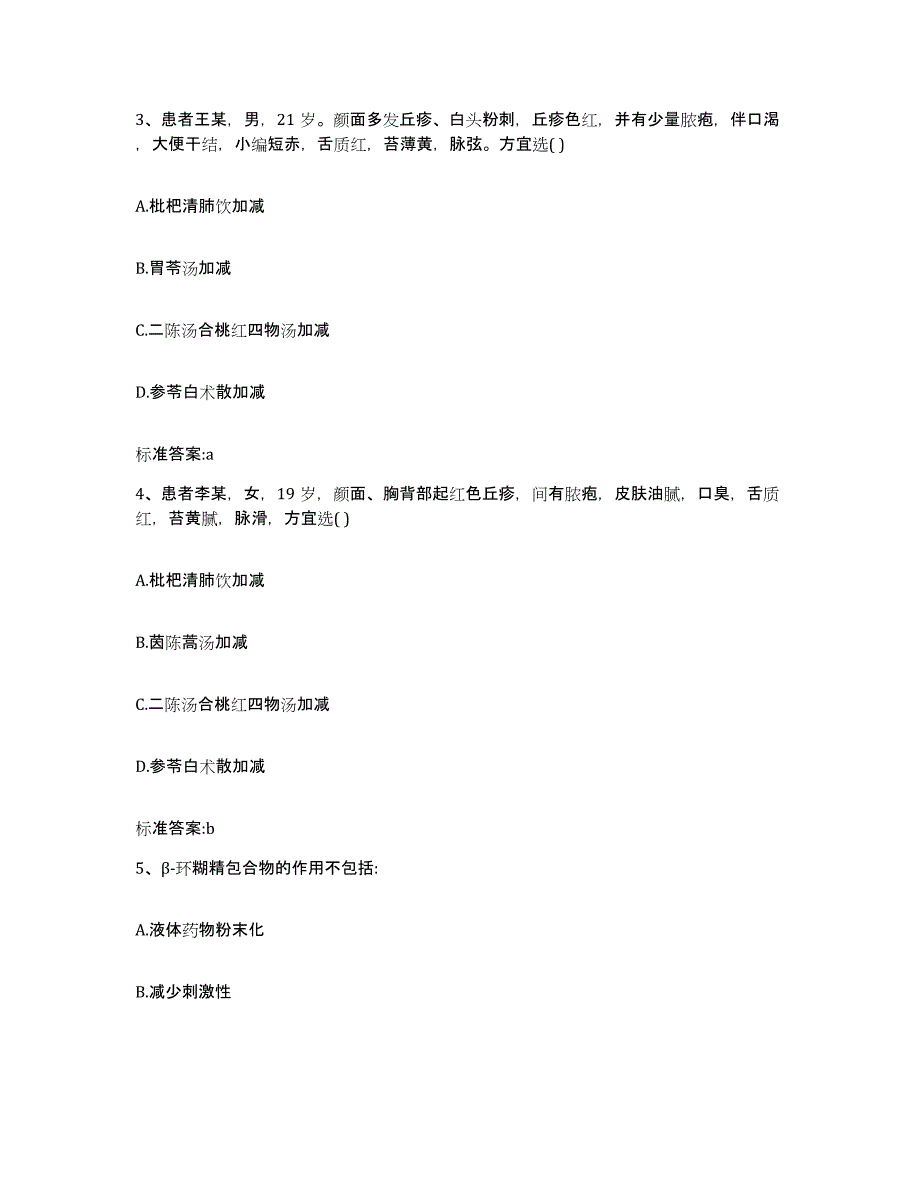 3、患者王某，男，21 岁。颜面多发丘疹、白头粉刺，丘疹色红，并有少量脓疱，伴口渴，大便干结，小编短赤，舌质红，苔薄黄，脉弦。方宜选( )

A.枇杷清肺饮加减

B.胃苓汤加减

C.二陈汤合桃红四物汤加减

D.参苓白术散加减

标准答案:a

4、患者李某，女，19 岁，颜面、胸背部起红色丘疹，间有脓疱，皮肤油腻，口臭，舌质红，苔黄腻，脉滑，方宜选( )

A.枇杷清肺饮加减

B.茵陈蒿汤加减

C.二陈汤合桃红四物汤加减

D.参苓白术散加减

标准答案:b

5、β-环糊精包合物的作用不包括:

A.液体药物粉末化

B.减少刺激性